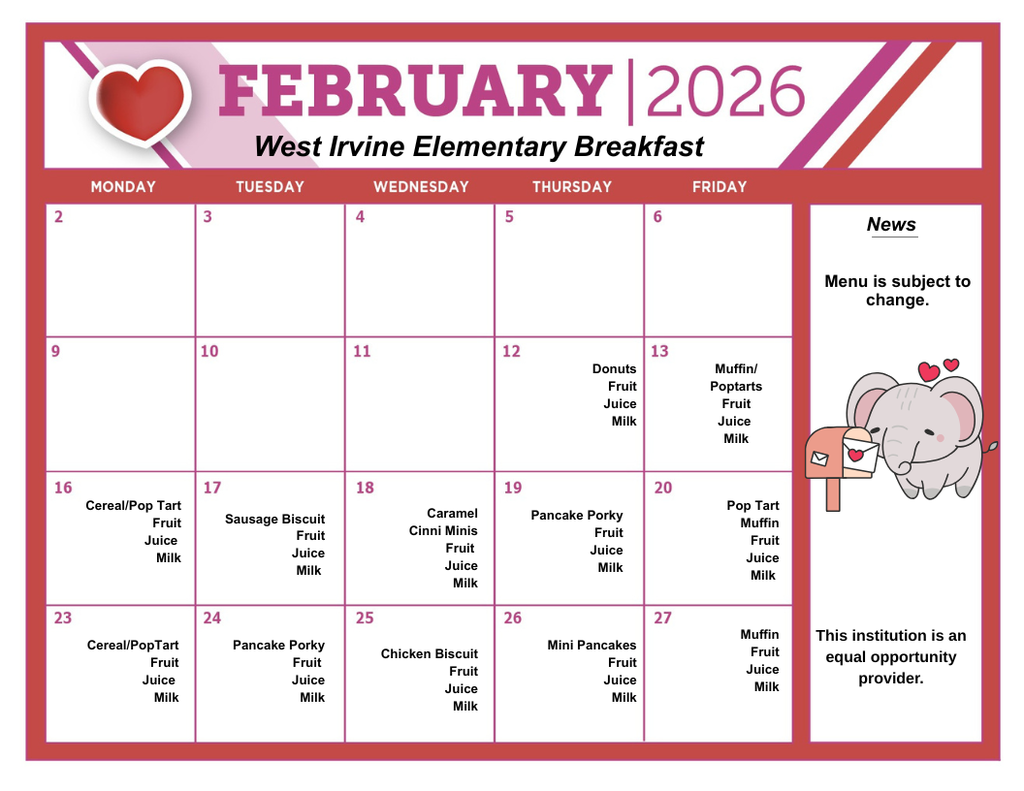 FEBRUARY | 2026
West Irvine Elementary Breakfast

| MONDAY | TUESDAY | WEDNESDAY | THURSDAY | FRIDAY |
|---|---|---|---|---|
| 2 | 3 | 4 | 5 | 6 |
| 9 | 10 | 11 | 12 Donuts Fruit Juice Milk | 13 Muffin/ Poptarts Fruit Juice Milk |
| 16 Cereal/Pop Tart Fruit Juice Milk | 17 Sausage Biscuit Fruit Juice Milk | 18 Caramel Cinni Minis Fruit Juice Milk | 19 Pancake Porky Fruit Juice Milk | 20 Pop Tart Muffin Fruit Juice Milk |
| 23 Cereal/PopTart Fruit Juice Milk | 24 Pancake Porky Fruit Juice Milk | 25 Chicken Biscuit Fruit Juice Milk | 26 Mini Pancakes Fruit Juice Milk | 27 Muffin Fruit Juice Milk |

News

Menu is subject to change.

This institution is an equal opportunity provider.